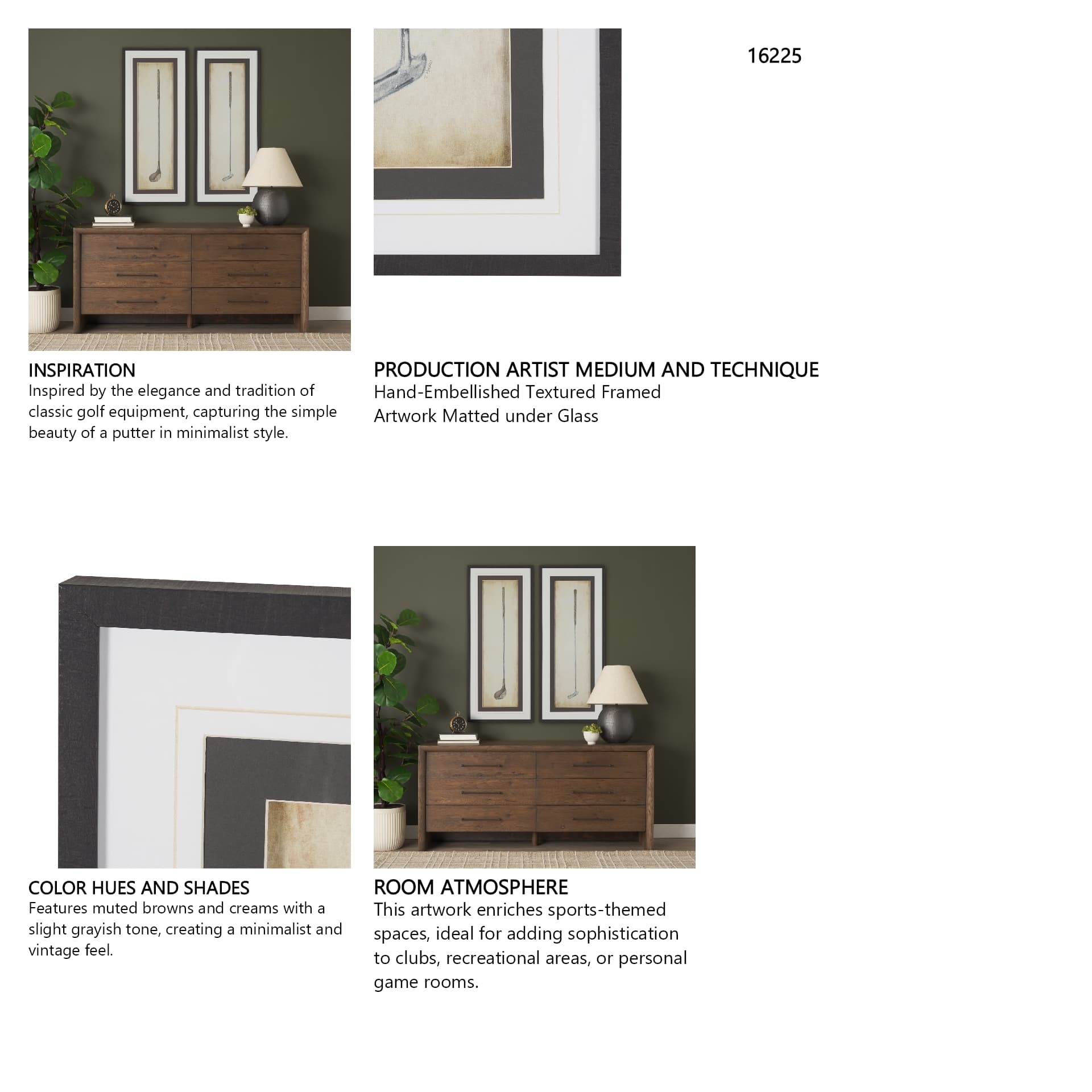 16225

INSPIRATION
Inspired by the elegance and tradition of classic golf equipment, capturing the simple beauty of a putter in minimalist style.

PRODUCTION ARTIST MEDIUM AND TECHNIQUE
Hand-Embellished Textured Framed Artwork Matted under Glass

COLOR HUES AND SHADES
Features muted browns and creams with a slight grayish tone, creating a minimalist and vintage feel.

ROOM ATMOSPHERE
This artwork enriches sports-themed spaces, ideal for adding sophistication to clubs, recreational areas, or personal game rooms.